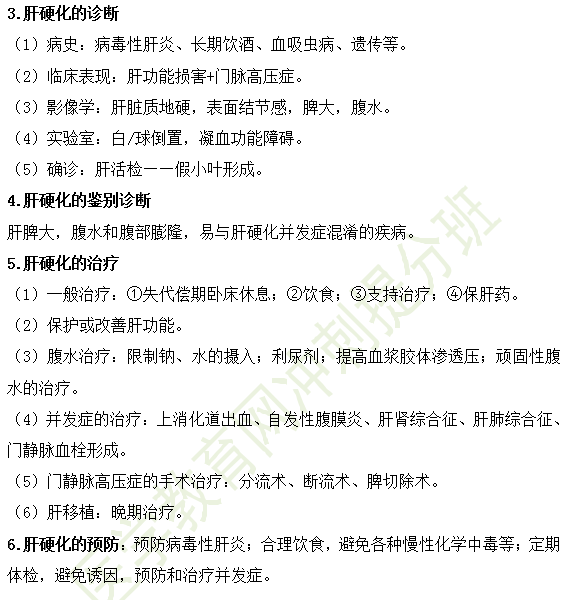 3.肝硬化的诊断

（1）病史：病毒性肝炎、长期饮酒、血吸虫病、遗传等。

（2）临床表现：肝功能损害+门脉高压症。

（3）影像学：肝脏质地硬，表面结节感，脾大，腹水。

（4）实验室：白/球倒置，凝血功能障碍。

（5）确诊：肝活检——假小叶形成。

4.肝硬化的鉴别诊断

肝脾大，腹水和腹部膨隆，易与肝硬化并发症混淆的疾病。

5.肝硬化的治疗

（1）一般治疗：①失代偿期卧床休息；②饮食；③支持治疗；④保肝药。

（2）保护或改善肝功能。

（3）腹水治疗：限制钠、水的摄入；利尿剂；提高血浆胶体渗透压；顽固性腹水的治疗。

（4）并发症的治疗：上消化道出血、自发性腹膜炎、肝肾综合征、肝肺综合征、门静脉血栓形成。

（5）门静脉高压症的手术治疗：分流术、断流术、脾切除术。

（6）肝移植：晚期治疗。

6.肝硬化的预防：预防病毒性肝炎；合理饮食，避免各种慢性化学中毒等；定期体检，避免诱因，预防和治疗并发症。

医学教育网冲刺提分班